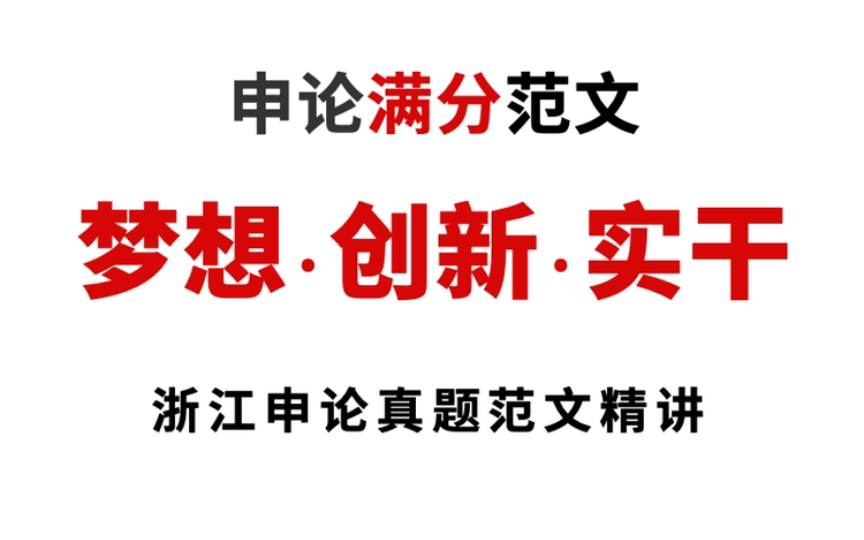 申论满分范文

梦想·创新·实干

浙江申论真题范文精讲